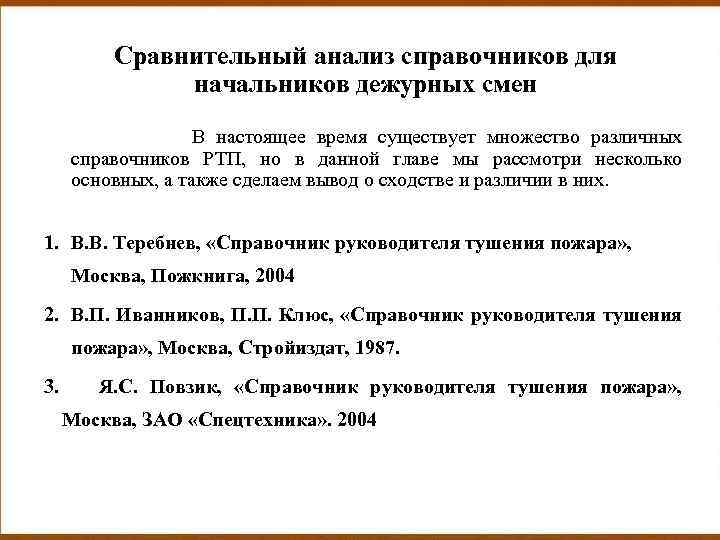 Сравнительный анализ справочников для начальников дежурных смен

В настоящее время существует множество различных справочников РТП, но в данной главе мы рассмотри несколько основных, а также сделаем вывод о сходстве и различии в них.

1. В.В. Теребнев, «Справочник руководителя тушения пожара», Москва, Пожкнига, 2004

2. В.П. Иванников, П.П. Клюс, «Справочник руководителя тушения пожара», Москва, Стройиздат, 1987.

3. Я.С. Повзик, «Справочник руководителя тушения пожара», Москва, ЗАО «Спецтехника». 2004